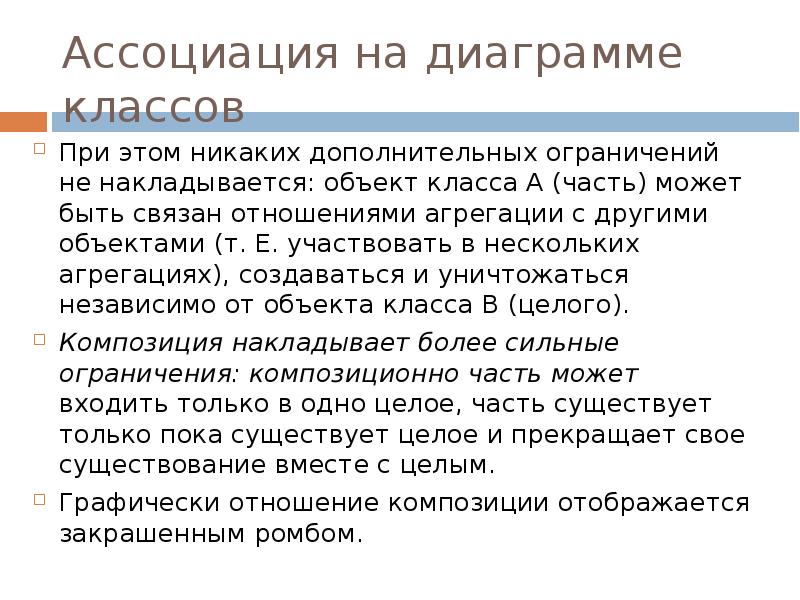 Ассоциация на диаграмме классов

☐ При этом никаких дополнительных ограничений не накладывается: объект класса А (часть) может быть связан отношениями агрегации с другими объектами (т. Е. участвовать в нескольких агрегациях), создаваться и уничтожаться независимо от объекта класса В (целого).

☐ Композиция накладывает более сильные ограничения: композиционно часть может входить только в одно целое, часть существует только пока существует целое и прекращает свое существование вместе с целым.

☐ Графически отношение композиции отображается закрашенным ромбом.